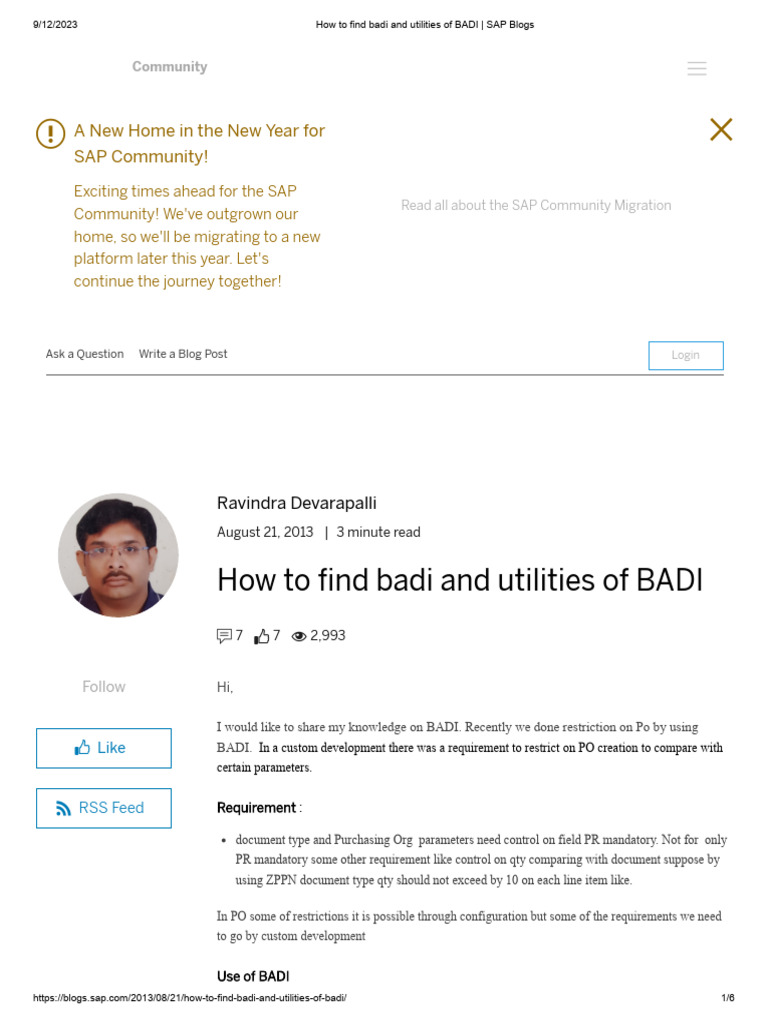 9/12/2023 How to find badi and utilities of BADI | SAP Blogs

Community

A New Home in the New Year for SAP Community!

Exciting times ahead for the SAP Community! We've outgrown our home, so we'll be migrating to a new platform later this year. Let's continue the journey together!

Read all about the SAP Community Migration

Ask a Question Write a Blog Post

Login

Ravindra Devarapalli

August 21, 2013 | 3 minute read

How to find badi and utilities of BADI

7 7 2,993

Follow

Like

RSS Feed

Hi,

I would like to share my knowledge on BADI. Recently we done restriction on Po by using BADI. In a custom development there was a requirement to restrict on PO creation to compare with certain parameters.

Requirement :

• document type and Purchasing Org parameters need control on field PR mandatory. Not for only PR mandatory some other requirement like control on qty comparing with document suppose by using ZPPN document type qty should not exceed by 10 on each line item like.

In PO some of restrictions it is possible through configuration but some of the requirements we need to go by custom development

Use of BADI

https://blogs.sap.com/2013/08/21/how-to-find-badi-and-utilities-of-badi/ 1/6